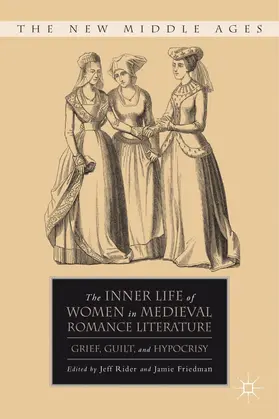 THE NEW MIDDLE AGES

The INNER LIFE of WOMEN in MEDIEVAL ROMANCE LITERATURE

GRIEF, GUILT, and HYPOCRISY

Edited by Jeff Rider and Jamie Friedman